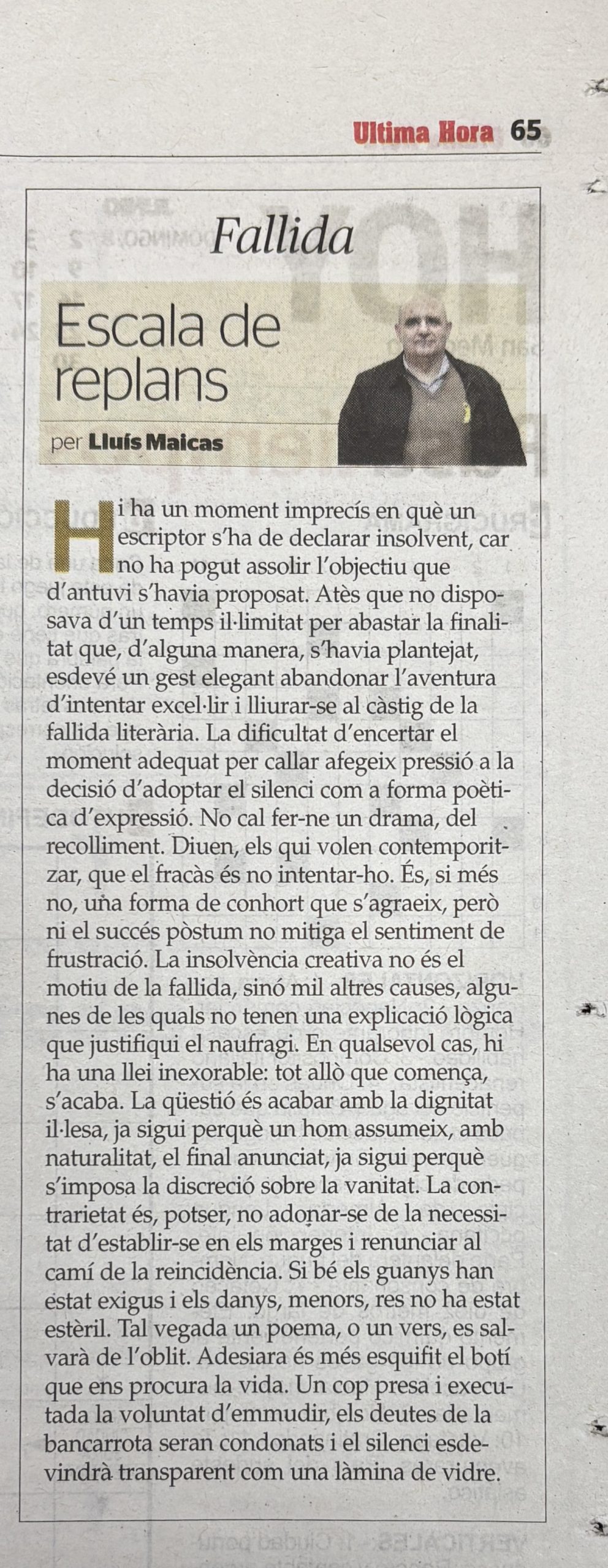 Ultima Hora 65

Fallida

Escala de replans

per Lluís Maicas

Hi ha un moment imprecís en què un escriptor s'ha de declarar insolvent, car no ha pogut assolir l'objectiu que d'antuvi s'havia proposat. Atès que no disposava d'un temps il·limitat per abastar la finalitat que, d'alguna manera, s'havia plantejat, esdevé un gest elegant abandonar l'aventura d'intentar excel·lir i lliurar-se al càstig de la fallida literària. La dificultat d'encertar el moment adequat per callar afegeix pressió a la decisió d'adoptar el silenci com a forma poètica d'expressió. No cal fer-ne un drama, del recolliment. Diuen, els qui volen contemporitzar, que el fracàs és no intentar-ho. És, si més no, una forma de conhort que s'agraeix, però ni el succés pòstum no mitiga el sentiment de frustració. La insolvència creativa no és el motiu de la fallida, sinó mil altres causes, algunes de les quals no tenen una explicació lògica que justifiqui el naufragi. En qualsevol cas, hi ha una llei inexorable: tot allò que comença, s'acaba. La qüestió és acabar amb la dignitat il·lesa, ja sigui perquè un hom assumeix, amb naturalitat, el final anunciat, ja sigui perquè s'imposa la discreció sobre la vanitat. La contrarietat és, potser, no adonar-se de la necessitat d'establir-se en els marges i renunciar al camí de la reincidència. Si bé els guanys han estat exigus i els danys, menors, res no ha estat estèril. Tal vegada un poema, o un vers, es salvarà de l'oblit. Adesiara és més esquifit el botí que ens procura la vida. Un cop presa i executada la voluntat d'emmudir, els deutes de la bancarrota seran condonats i el silenci esdevindrà transparent com una làmina de vidre.